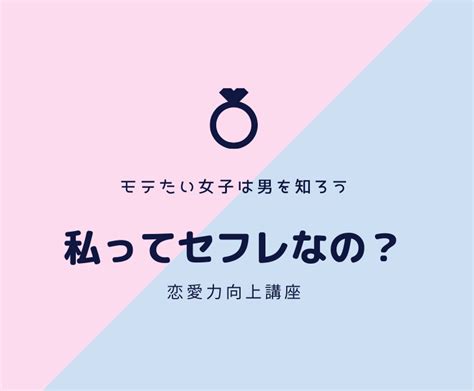 モテたい女子は男を知ろう

私ってセフレなの？

恋愛力向上講座